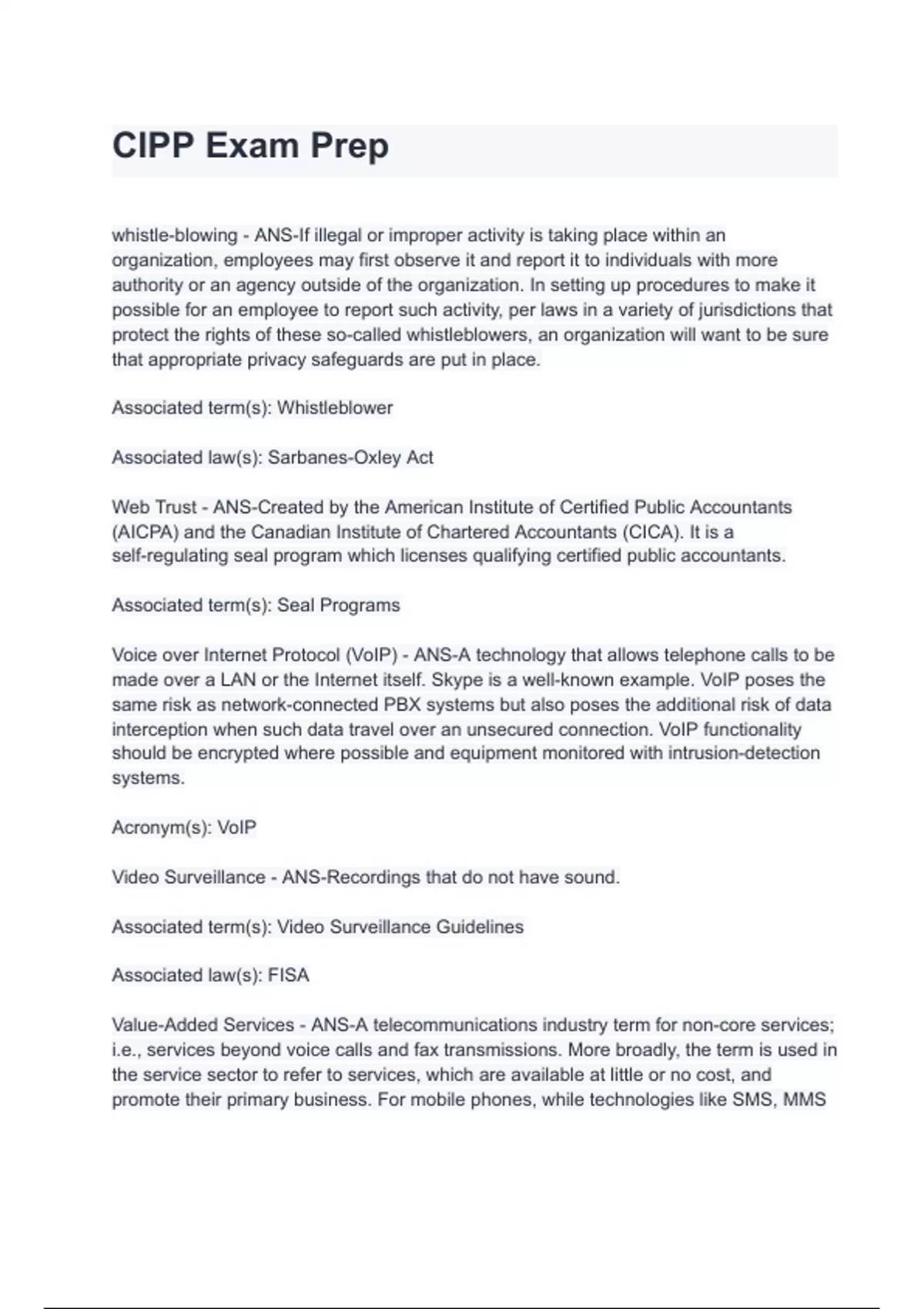 CIPP Exam Prep

whistle-blowing - ANS-If illegal or improper activity is taking place within an organization, employees may first observe it and report it to individuals with more authority or an agency outside of the organization. In setting up procedures to make it possible for an employee to report such activity, per laws in a variety of jurisdictions that protect the rights of these so-called whistleblowers, an organization will want to be sure that appropriate privacy safeguards are put in place.

Associated term(s): Whistleblower

Associated law(s): Sarbanes-Oxley Act

Web Trust - ANS-Created by the American Institute of Certified Public Accountants (AICPA) and the Canadian Institute of Chartered Accountants (CICA). It is a self-regulating seal program which licenses qualifying certified public accountants.

Associated term(s): Seal Programs

Voice over Internet Protocol (VoIP) - ANS-A technology that allows telephone calls to be made over a LAN or the Internet itself. Skype is a well-known example. VoIP poses the same risk as network-connected PBX systems but also poses the additional risk of data interception when such data travel over an unsecured connection. VoIP functionality should be encrypted where possible and equipment monitored with intrusion-detection systems.

Acronym(s): VoIP

Video Surveillance - ANS-Recordings that do not have sound.

Associated term(s): Video Surveillance Guidelines

Associated law(s): FISA

Value-Added Services - ANS-A telecommunications industry term for non-core services; i.e., services beyond voice calls and fax transmissions. More broadly, the term is used in the service sector to refer to services, which are available at little or no cost, and promote their primary business. For mobile phones, while technologies like SMS, MMS